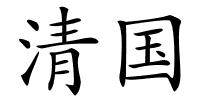 清国